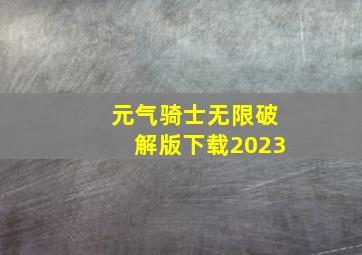 元气骑士无限破解版下载2023